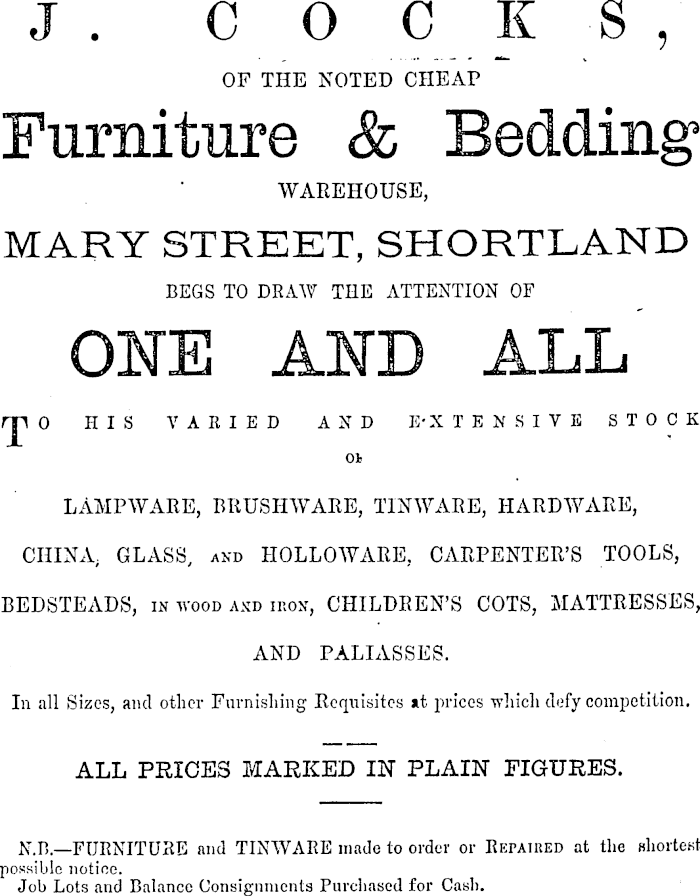 J. COCKS,

OF THE NOTED CHEAP

Furniture & Bedding

WAREHOUSE,

MARY STREET, SHORTLAND

BEGS TO DRAW THE ATTENTION OF

ONE AND ALL

TO HIS VARIED AND EXTENSIVE STOCK

OF

LAMPWARE, BRUSHWARE, TINWARE, HARDWARE,

CHINA, GLASS, AND HOLLOWARE, CARPENTER'S TOOLS,

BEDSTEADS, IN WOOD AND IRON, CHILDREN'S COTS, MATTRESSES,

AND PALIASSES.

In all Sizes, and other Furnishing Requisites at prices which defy competition.

ALL PRICES MARKED IN PLAIN FIGURES.

N.B.—FURNITURE and TINWARE made to order or REPAIRED at the shortest possible notice.

Job Lots and Balance Consignments Purchased for Cash.